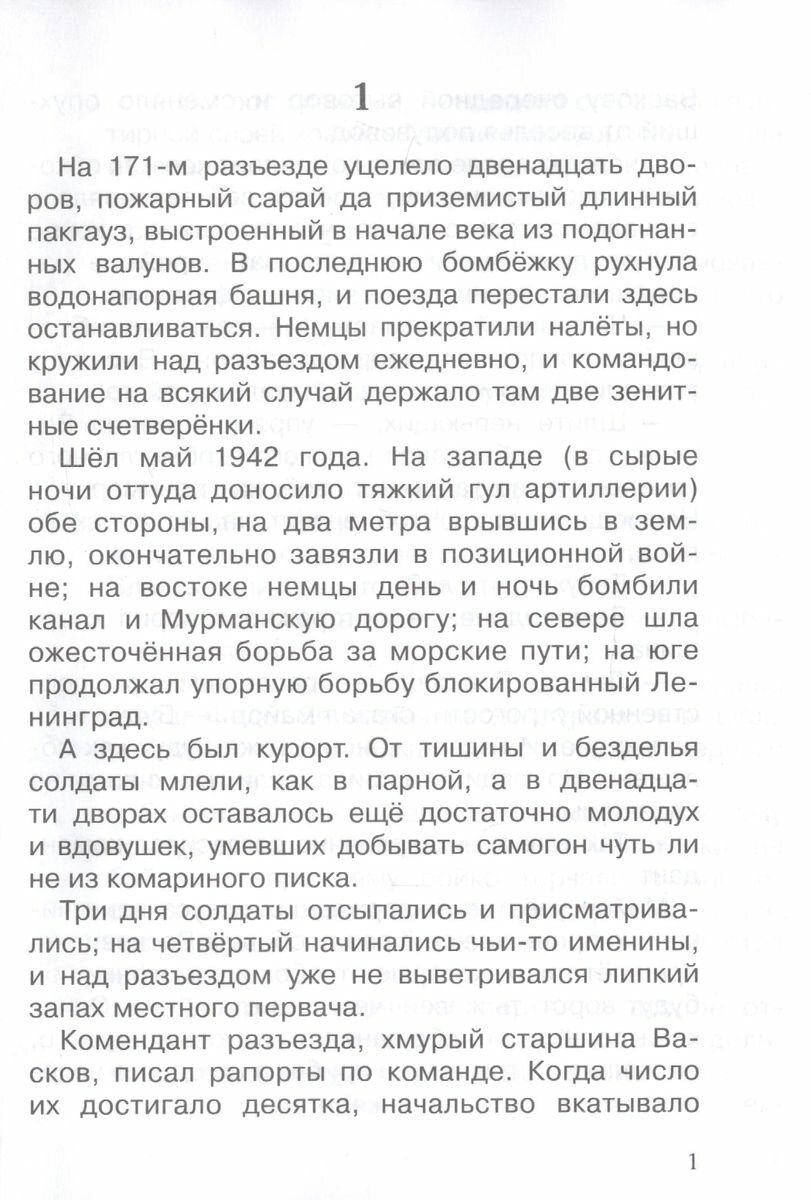 1

На 171-м разъезде уцелело двенадцать дворов, пожарный сарай да приземистый длинный пакгауз, выстроенный в начале века из подогнанных валунов. В последнюю бомбёжку рухнула водонапорная башня, и поезда перестали здесь останавливаться. Немцы прекратили налёты, но кружили над разъездом ежедневно, и командование на всякий случай держало там две зенитные счетверёнки.

Шёл май 1942 года. На западе (в сырые ночи оттуда доносило тяжкий гул артиллерии) обе стороны, на два метра врывшись в землю, окончательно завязли в позиционной войне; на востоке немцы день и ночь бомбили канал и Мурманскую дорогу; на севере шла ожесточённая борьба за морские пути; на юге продолжал упорную борьбу блокированный Ленинград.

А здесь был курорт. От тишины и безделья солдаты млели, как в парной, а в двенадцати дворах оставалось ещё достаточно молодух и вдовушек, умевших добывать самогон чуть ли не из комариного писка.

Три дня солдаты отсыпались и присматривались; на четвёртый начинались чьи-то именины, и над разъездом уже не выветривался липкий запах местного первача.

Комендант разъезда, хмурый старшина Васков, писал рапорты по команде. Когда число их достигало десятка, начальство вкатывало

1